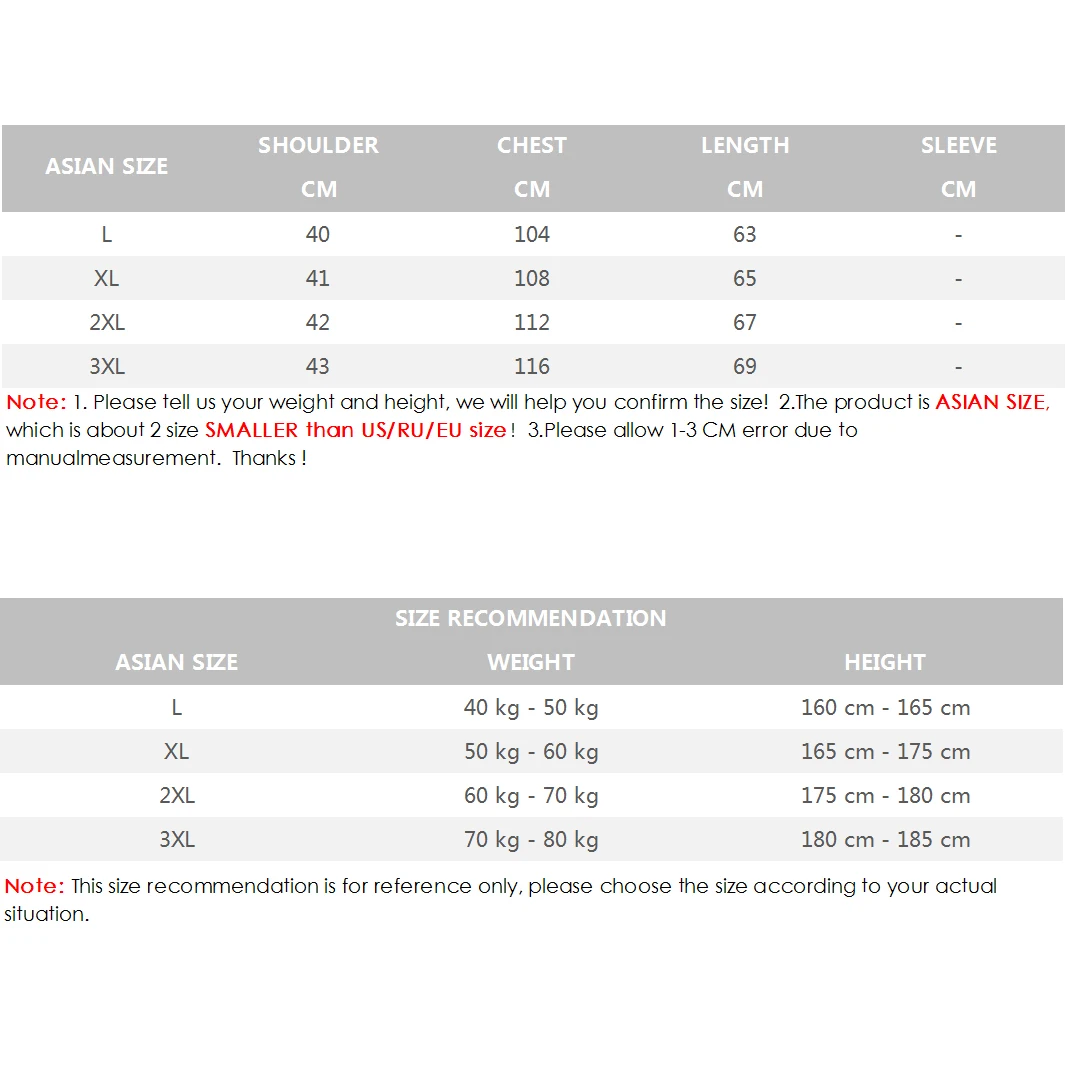 | ASIAN SIZE | SHOULDER CM | CHEST CM | LENGTH CM | SLEEVE CM |
|---|---|---|---|---|
| L | 40 | 104 | 63 | - |
| XL | 41 | 108 | 65 | - |
| 2XL | 42 | 112 | 67 | - |
| 3XL | 43 | 116 | 69 | - |

Note: 1. Please tell us your weight and height, we will help you confirm the size! 2.The product is ASIAN SIZE, which is about 2 size SMALLER than US/RU/EU size! 3.Please allow 1-3 CM error due to manualmeasurement. Thanks !

SIZE RECOMMENDATION

| ASIAN SIZE | WEIGHT | HEIGHT |
|---|---|---|
| L | 40 kg - 50 kg | 160 cm - 165 cm |
| XL | 50 kg - 60 kg | 165 cm - 175 cm |
| 2XL | 60 kg - 70 kg | 175 cm - 180 cm |
| 3XL | 70 kg - 80 kg | 180 cm - 185 cm |

Note: This size recommendation is for reference only, please choose the size according to your actual situation.